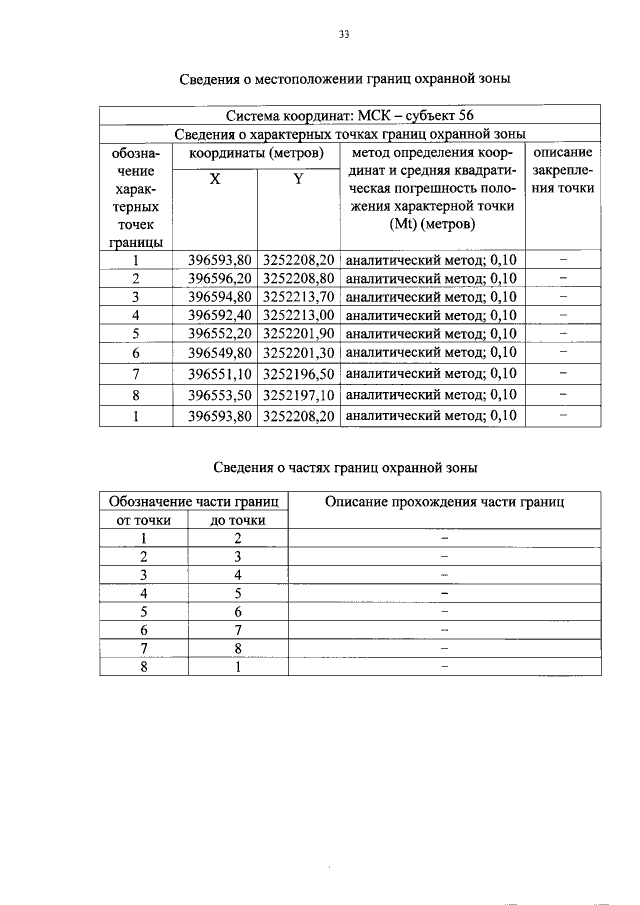 33

Сведения о местоположении границ охранной зоны

| Система координат: МСК – субъект 56 | | | | |
|---|---|---|---|---|
| Сведения о характерных точках границ охранной зоны | | | | |
| обозначение характерных точек границы | координаты (метров) | | метод определения координат и средняя квадратическая погрешность положения характерной точки (Mt) (метров) | описание закрепления точки |
| | X | Y | | |
| 1 | 396593,80 | 3252208,20 | аналитический метод; 0,10 | – |
| 2 | 396596,20 | 3252208,80 | аналитический метод; 0,10 | – |
| 3 | 396594,80 | 3252213,70 | аналитический метод; 0,10 | – |
| 4 | 396592,40 | 3252213,00 | аналитический метод; 0,10 | – |
| 5 | 396552,20 | 3252201,90 | аналитический метод; 0,10 | – |
| 6 | 396549,80 | 3252201,30 | аналитический метод; 0,10 | – |
| 7 | 396551,10 | 3252196,50 | аналитический метод; 0,10 | – |
| 8 | 396553,50 | 3252197,10 | аналитический метод; 0,10 | – |
| 1 | 396593,80 | 3252208,20 | аналитический метод; 0,10 | – |

Сведения о частях границ охранной зоны

| Обозначение части границ | | Описание прохождения части границ |
|---|---|---|
| от точки | до точки | |
| 1 | 2 | – |
| 2 | 3 | – |
| 3 | 4 | – |
| 4 | 5 | – |
| 5 | 6 | – |
| 6 | 7 | – |
| 7 | 8 | – |
| 8 | 1 | – |